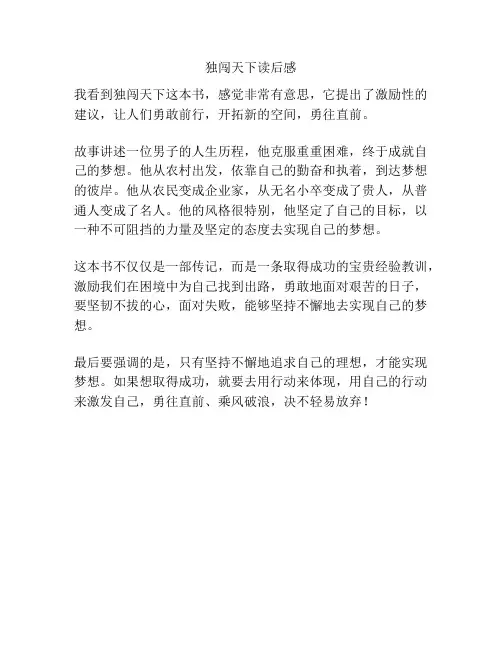 独闯天下读后感

我看到独闯天下这本书，感觉非常有意思，它提出了激励性的建议，让人们勇敢前行，开拓新的空间，勇往直前。

故事讲述一位男子的人生历程，他克服重重困难，终于成就自己的梦想。他从农村出发，依靠自己的勤奋和执着，到达梦想的彼岸。他从农民变成企业家，从无名小卒变成了贵人，从普通人变成了名人。他的风格很特别，他坚定了自己的目标，以一种不可阻挡的力量及坚定的态度去实现自己的梦想。

这本书不仅仅是一部传记，而是一条取得成功的宝贵经验教训，激励我们在困境中为自己找到出路，勇敢地面对艰苦的日子，要坚韧不拔的心，面对失败，能够坚持不懈地去实现自己的梦想。

最后要强调的是，只有坚持不懈地追求自己的理想，才能实现梦想。如果想取得成功，就要去用行动来体现，用自己的行动来激发自己，勇往直前、乘风破浪，决不轻易放弃！